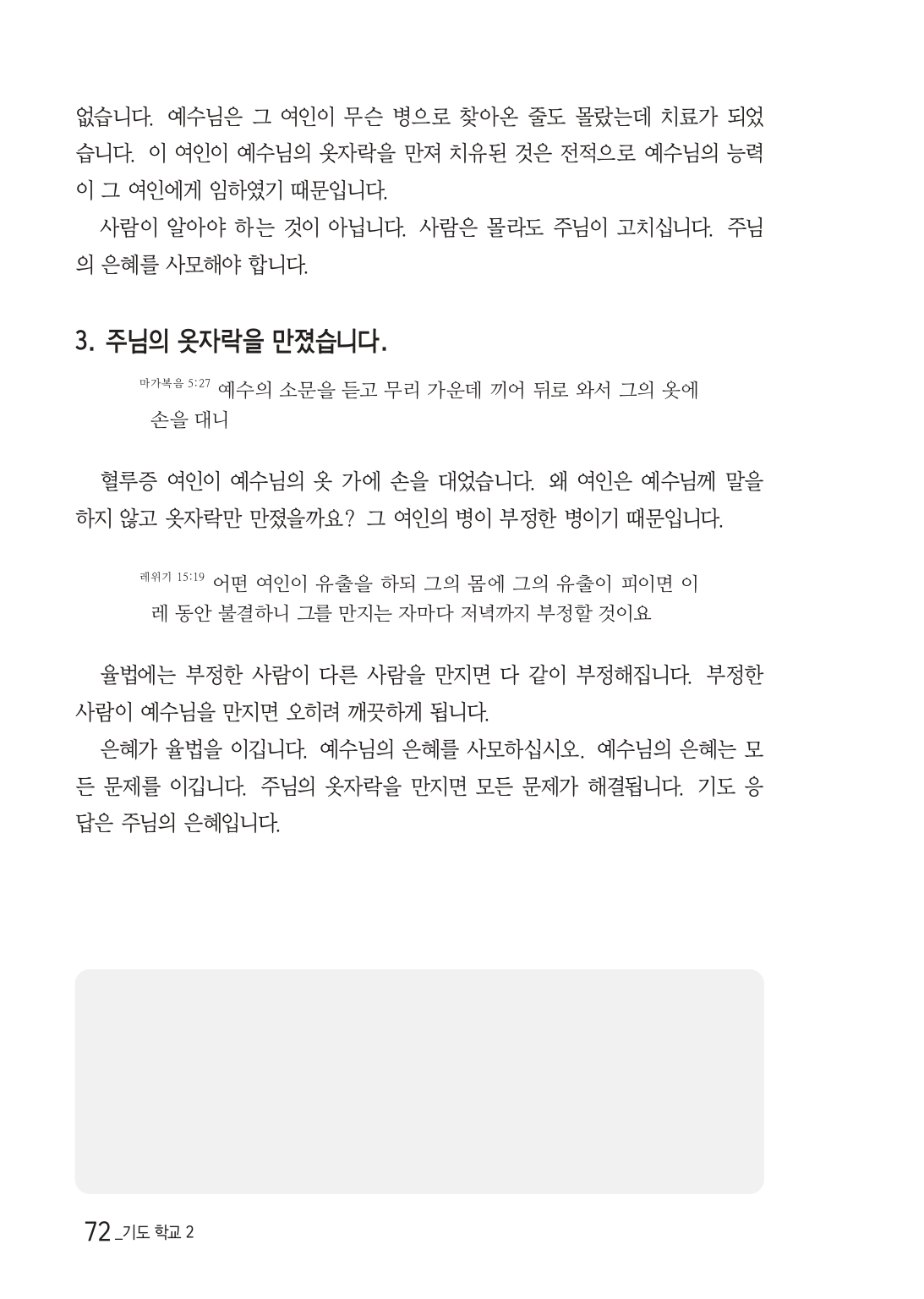 없습니다. 예수님은 그 여인이 무슨 병으로 찾아온 줄도 몰랐는데 치료가 되었습니다. 이 여인이 예수님의 옷자락을 만져 치유된 것은 전적으로 예수님의 능력이 그 여인에게 임하였기 때문입니다.

사람이 알아야 하는 것이 아닙니다. 사람은 몰라도 주님이 고치십니다. 주님의 은혜를 사모해야 합니다.

3. 주님의 옷자락을 만졌습니다.

마가복음 5:27 예수의 소문을 듣고 무리 가운데 끼어 뒤로 와서 그의 옷에 손을 대니

혈루증 여인이 예수님의 옷 가에 손을 대었습니다. 왜 여인은 예수님께 말을 하지 않고 옷자락만 만졌을까요? 그 여인의 병이 부정한 병이기 때문입니다.

레위기 15:19 어떤 여인이 유출을 하되 그의 몸에 그의 유출이 피이면 이레 동안 불결하니 그를 만지는 자마다 저녁까지 부정할 것이요

율법에는 부정한 사람이 다른 사람을 만지면 다 같이 부정해집니다. 부정한 사람이 예수님을 만지면 오히려 깨끗하게 됩니다.

은혜가 율법을 이깁니다. 예수님의 은혜를 사모하십시오. 예수님의 은혜는 모든 문제를 이깁니다. 주님의 옷자락을 만지면 모든 문제가 해결됩니다. 기도 응답은 주님의 은혜입니다.

72 _기도 학교 2